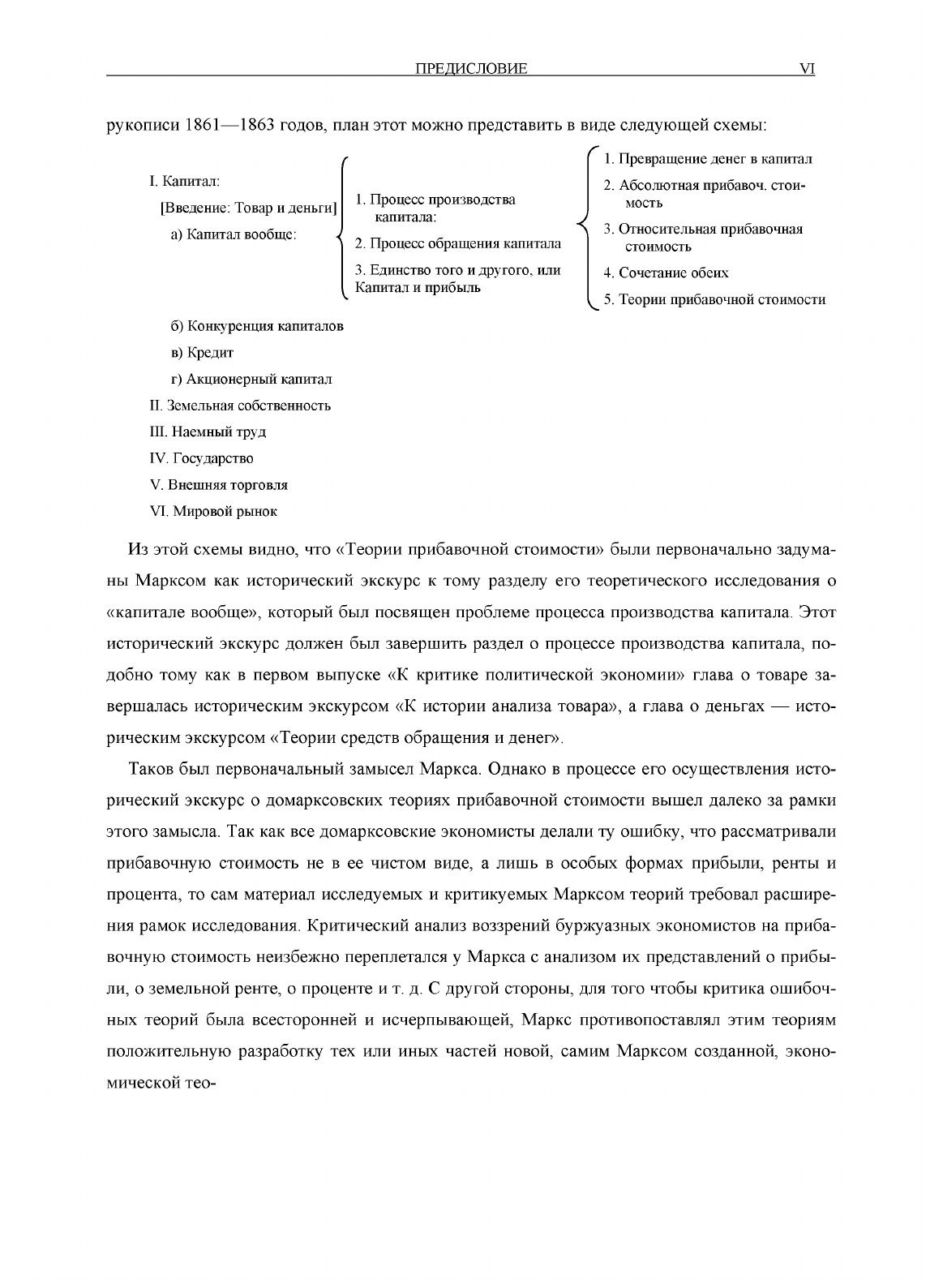 ПРЕДИСЛОВИЕ VI

рукописи 1861—1863 годов, план этот можно представить в виде следующей схемы:

I. Капитал:
[Введение: Товар и деньги]
а) Капитал вообще:

1. Процесс производства капитала:
2. Процесс обращения капитала
3. Единство того и другого, или Капитал и прибыль

1. Превращение денег в капитал
2. Абсолютная прибавоч. стоимость
3. Относительная прибавочная стоимость
4. Сочетание обеих
5. Теории прибавочной стоимости

б) Конкуренция капиталов
в) Кредит
г) Акционерный капитал
II. Земельная собственность
III. Наемный труд
IV. Государство
V. Внешняя торговля
VI. Мировой рынок

Из этой схемы видно, что «Теории прибавочной стоимости» были первоначально задуманы Марксом как исторический экскурс к тому разделу его теоретического исследования о «капитале вообще», который был посвящен проблеме процесса производства капитала. Этот исторический экскурс должен был завершить раздел о процессе производства капитала, подобно тому как в первом выпуске «К критике политической экономии» глава о товаре завершалась историческим экскурсом «К истории анализа товара», а глава о деньгах — историческим экскурсом «Теории средств обращения и денег».

Таков был первоначальный замысел Маркса. Однако в процессе его осуществления исторический экскурс о домарксовских теориях прибавочной стоимости вышел далеко за рамки этого замысла. Так как все домарксовские экономисты делали ту ошибку, что рассматривали прибавочную стоимость не в ее чистом виде, а лишь в особых формах прибыли, ренты и процента, то сам материал исследуемых и критикуемых Марксом теорий требовал расширения рамок исследования. Критический анализ воззрений буржуазных экономистов на прибавочную стоимость неизбежно переплетался у Маркса с анализом их представлений о прибыли, о земельной ренте, о проценте и т. д. С другой стороны, для того чтобы критика ошибочных теорий была всесторонней и исчерпывающей, Маркс противопоставлял этим теориям положительную разработку тех или иных частей новой, самим Марксом созданной, экономической тео-